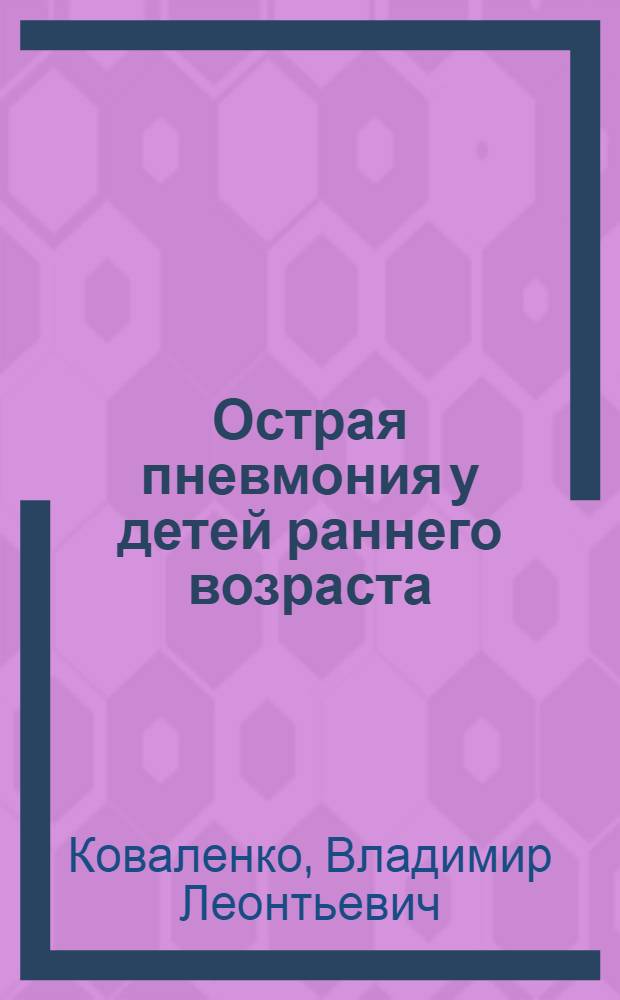 Острая пневмония у детей раннего возраста

Коваленко, Владимир Леонтьевич